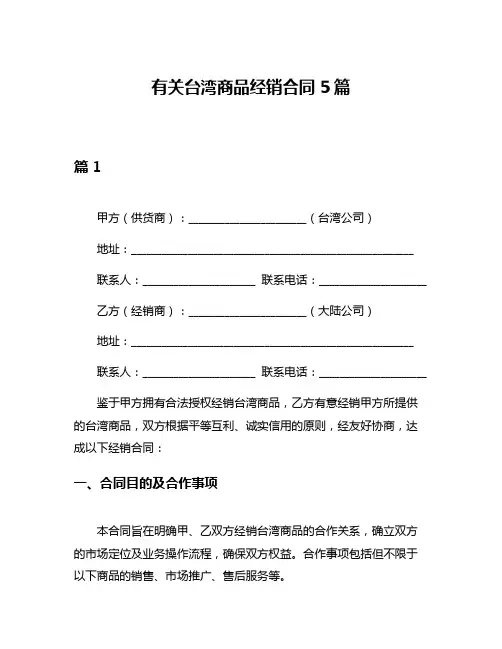 有关台湾商品经销合同 5 篇

篇 1

甲方（供货商）：____________________（台湾公司）

地址：________________________________________________

联系人：____________________ 联系电话：__________________

乙方（经销商）：____________________（大陆公司）

地址：________________________________________________

联系人：____________________ 联系电话：__________________

鉴于甲方拥有合法授权经销台湾商品，乙方有意经销甲方所提供的台湾商品，双方根据平等互利、诚实信用的原则，经友好协商，达成以下经销合同：

一、合同目的及合作事项

本合同旨在明确甲、乙双方经销台湾商品的合作关系，确立双方的市场定位及业务操作流程，确保双方权益。合作事项包括但不限于以下商品的销售、市场推广、售后服务等。